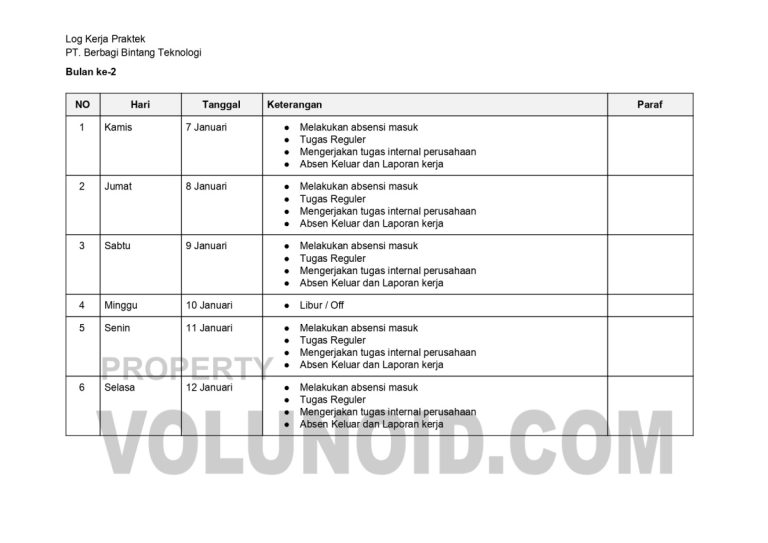 Log Kerja Praktek
PT. Berbagi Bintang Teknologi

Bulan ke-2

| NO | Hari | Tanggal | Keterangan | Paraf |
|---|---|---|---|---|
| 1 | Kamis | 7 Januari | • Melakukan absensi masuk • Tugas Reguler • Mengerjakan tugas internal perusahaan • Absen Keluar dan Laporan kerja | |
| 2 | Jumat | 8 Januari | • Melakukan absensi masuk • Tugas Reguler • Mengerjakan tugas internal perusahaan • Absen Keluar dan Laporan kerja | |
| 3 | Sabtu | 9 Januari | • Melakukan absensi masuk • Tugas Reguler • Mengerjakan tugas internal perusahaan • Absen Keluar dan Laporan kerja | |
| 4 | Minggu | 10 Januari | • Libur / Off | |
| 5 | Senin | 11 Januari | • Melakukan absensi masuk • Tugas Reguler • Mengerjakan tugas internal perusahaan • Absen Keluar dan Laporan kerja | |
| 6 | Selasa | 12 Januari | • Melakukan absensi masuk • Tugas Reguler • Mengerjakan tugas internal perusahaan • Absen Keluar dan Laporan kerja | |

PROPERTY
VOLUNOID.COM